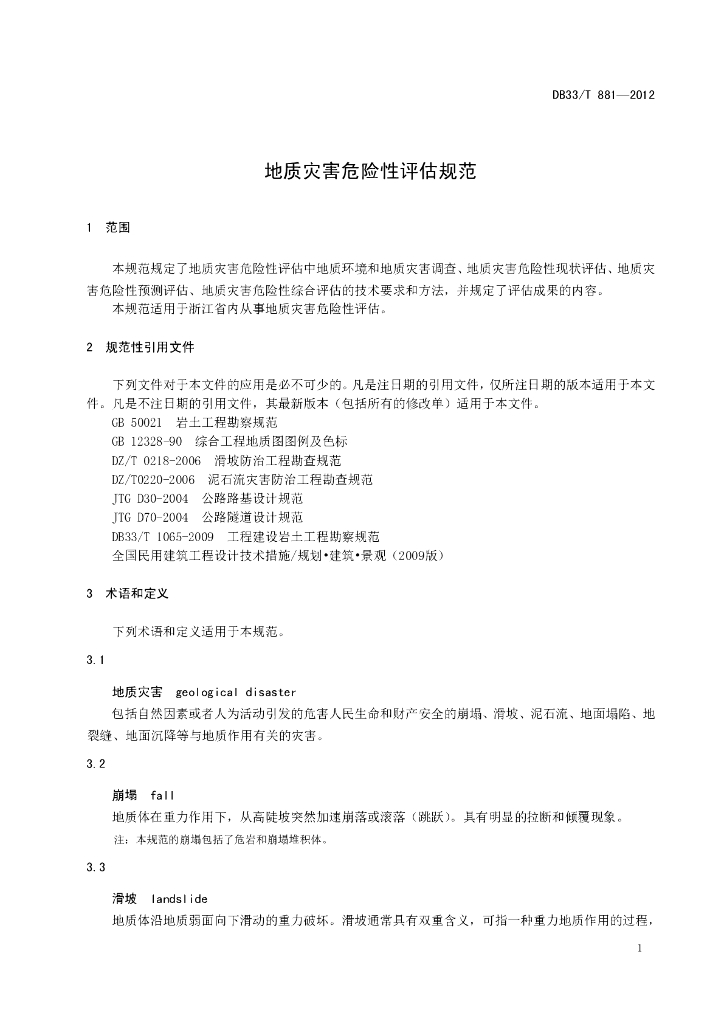 DB33/T 881—2012

地质灾害危险性评估规范

1 范围

本规范规定了地质灾害危险性评估中地质环境和地质灾害调查、地质灾害危险性现状评估、地质灾害危险性预测评估、地质灾害危险性综合评估的技术要求和方法，并规定了评估成果的内容。
本规范适用于浙江省内从事地质灾害危险性评估。

2 规范性引用文件

下列文件对于本文件的应用是必不可少的。凡是注日期的引用文件，仅所注日期的版本适用于本文件。凡是不注日期的引用文件，其最新版本（包括所有的修改单）适用于本文件。
GB 50021 岩土工程勘察规范
GB 12328-90 综合工程地质图图例及色标
DZ/T 0218-2006 滑坡防治工程勘查规范
DZ/T0220-2006 泥石流灾害防治工程勘查规范
JTG D30-2004 公路路基设计规范
JTG D70-2004 公路隧道设计规范
DB33/T 1065-2009 工程建设岩土工程勘察规范
全国民用建筑工程设计技术措施/规划•建筑•景观（2009版）

3 术语和定义

下列术语和定义适用于本规范。

3.1

地质灾害 geological disaster
包括自然因素或者人为活动引发的危害人民生命和财产安全的崩塌、滑坡、泥石流、地面塌陷、地裂缝、地面沉降等与地质作用有关的灾害。

3.2

崩塌 fall
地质体在重力作用下，从高陡坡突然加速崩落或滚落（跳跃）。具有明显的拉断和倾覆现象。
注：本规范的崩塌包括了危岩和崩塌堆积体。

3.3

滑坡 landslide
地质体沿地质弱面向下滑动的重力破坏。滑坡通常具有双重含义，可指一种重力地质作用的过程，

1